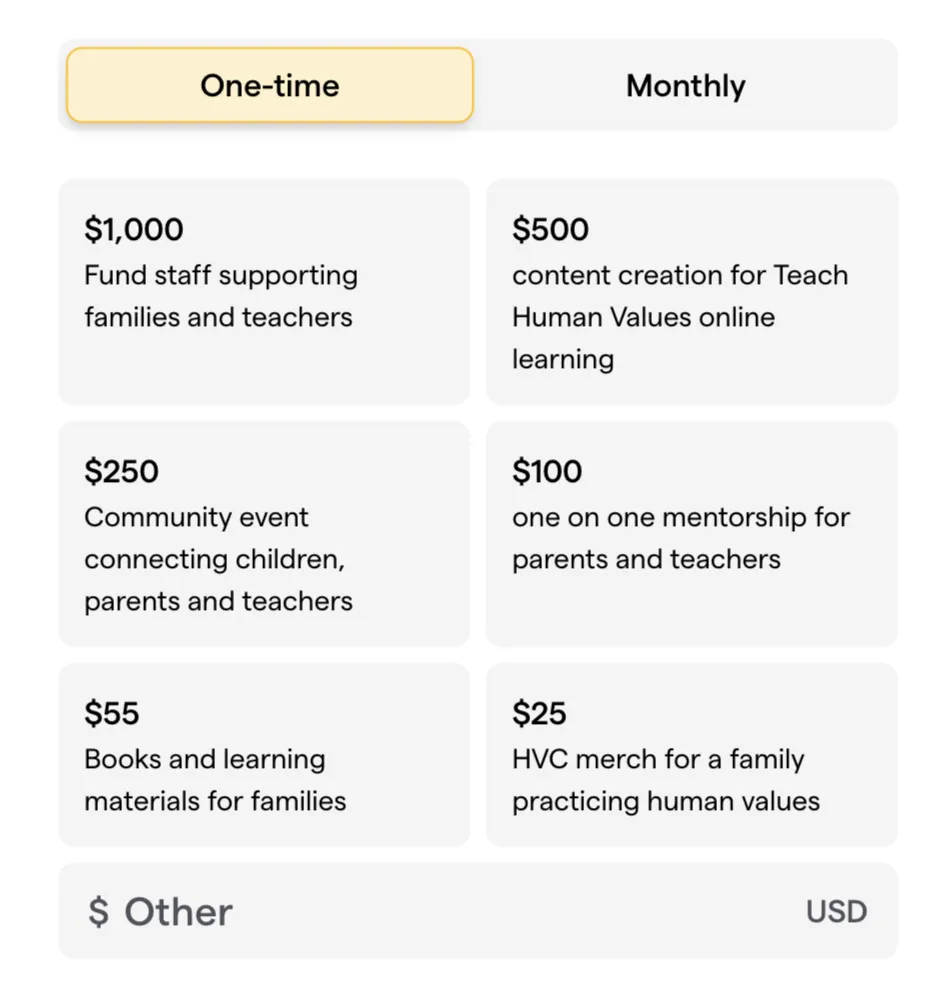 One-time

Monthly

\$1,000
Fund staff supporting families and teachers

\$500
content creation for Teach Human Values online learning

\$250
Community event connecting children, parents and teachers

\$100
one on one mentorship for parents and teachers

\$55
Books and learning materials for families

\$25
HVC merch for a family practicing human values

\$ Other

USD